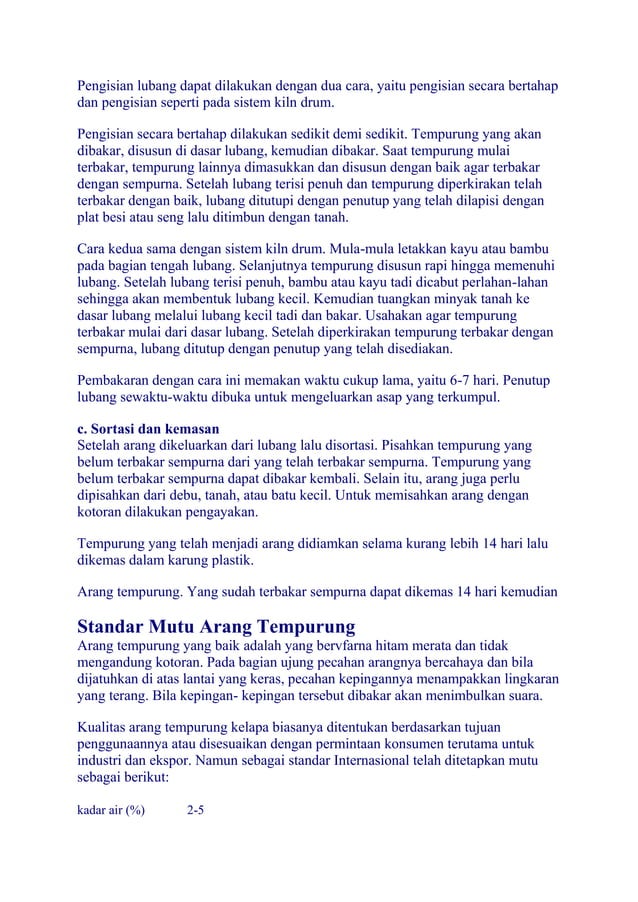 Pengisian lubang dapat dilakukan dengan dua cara, yaitu pengisian secara bertahap dan pengisian seperti pada sistem kiln drum.

Pengisian secara bertahap dilakukan sedikit demi sedikit. Tempurung yang akan dibakar, disusun di dasar lubang, kemudian dibakar. Saat tempurung mulai terbakar, tempurung lainnya dimasukkan dan disusun dengan baik agar terbakar dengan sempurna. Setelah lubang terisi penuh dan tempurung diperkirakan telah terbakar dengan baik, lubang ditutupi dengan penutup yang telah dilapisi dengan plat besi atau seng lalu ditimbun dengan tanah.

Cara kedua sama dengan sistem kiln drum. Mula-mula letakkan kayu atau bambu pada bagian tengah lubang. Selanjutnya tempurung disusun rapi hingga memenuhi lubang. Setelah lubang terisi penuh, bambu atau kayu tadi dicabut perlahan-lahan sehingga akan membentuk lubang kecil. Kemudian tuangkan minyak tanah ke dasar lubang melalui lubang kecil tadi dan bakar. Usahakan agar tempurung terbakar mulai dari dasar lubang. Setelah diperkirakan tempurung terbakar dengan sempurna, lubang ditutup dengan penutup yang telah disediakan.

Pembakaran dengan cara ini memakan waktu cukup lama, yaitu 6-7 hari. Penutup lubang sewaktu-waktu dibuka untuk mengeluarkan asap yang terkumpul.

c. Sortasi dan kemasan
Setelah arang dikeluarkan dari lubang lalu disortasi. Pisahkan tempurung yang belum terbakar sempurna dari yang telah terbakar sempurna. Tempurung yang belum terbakar sempurna dapat dibakar kembali. Selain itu, arang juga perlu dipisahkan dari debu, tanah, atau batu kecil. Untuk memisahkan arang dengan kotoran dilakukan pengayakan.

Tempurung yang telah menjadi arang didiamkan selama kurang lebih 14 hari lalu dikemas dalam karung plastik.

Arang tempurung. Yang sudah terbakar sempurna dapat dikemas 14 hari kemudian

Standar Mutu Arang Tempurung
Arang tempurung yang baik adalah yang bervfarna hitam merata dan tidak mengandung kotoran. Pada bagian ujung pecahan arangnya bercahaya dan bila dijatuhkan di atas lantai yang keras, pecahan kepingannya menampakkan lingkaran yang terang. Bila kepingan- kepingan tersebut dibakar akan menimbulkan suara.

Kualitas arang tempurung kelapa biasanya ditentukan berdasarkan tujuan penggunaannya atau disesuaikan dengan permintaan konsumen terutama untuk industri dan ekspor. Namun sebagai standar Internasional telah ditetapkan mutu sebagai berikut:

kadar air (%) 2-5